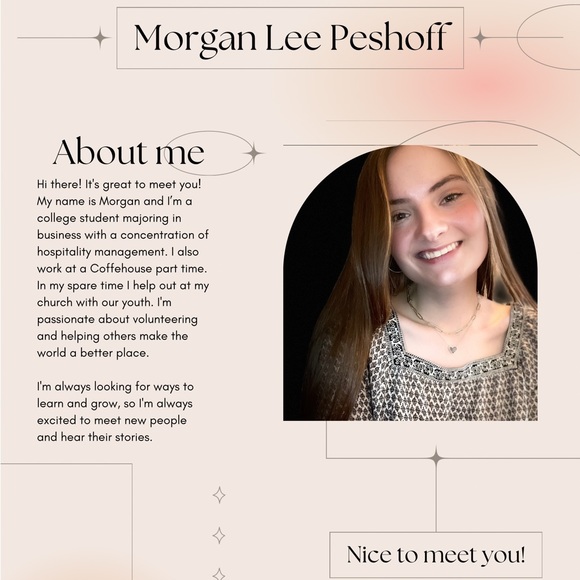 Morgan Lee Peshoff

About me

Hi there! It's great to meet you! My name is Morgan and I'm a college student majoring in business with a concentration of hospitality management. I also work at a Coffehouse part time. In my spare time I help out at my church with our youth. I'm passionate about volunteering and helping others make the world a better place.

I'm always looking for ways to learn and grow, so I'm always excited to meet new people and hear their stories.

Nice to meet you!